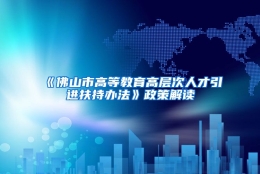 《佛山市高等教育高层次人才引进扶持办法》政策解读